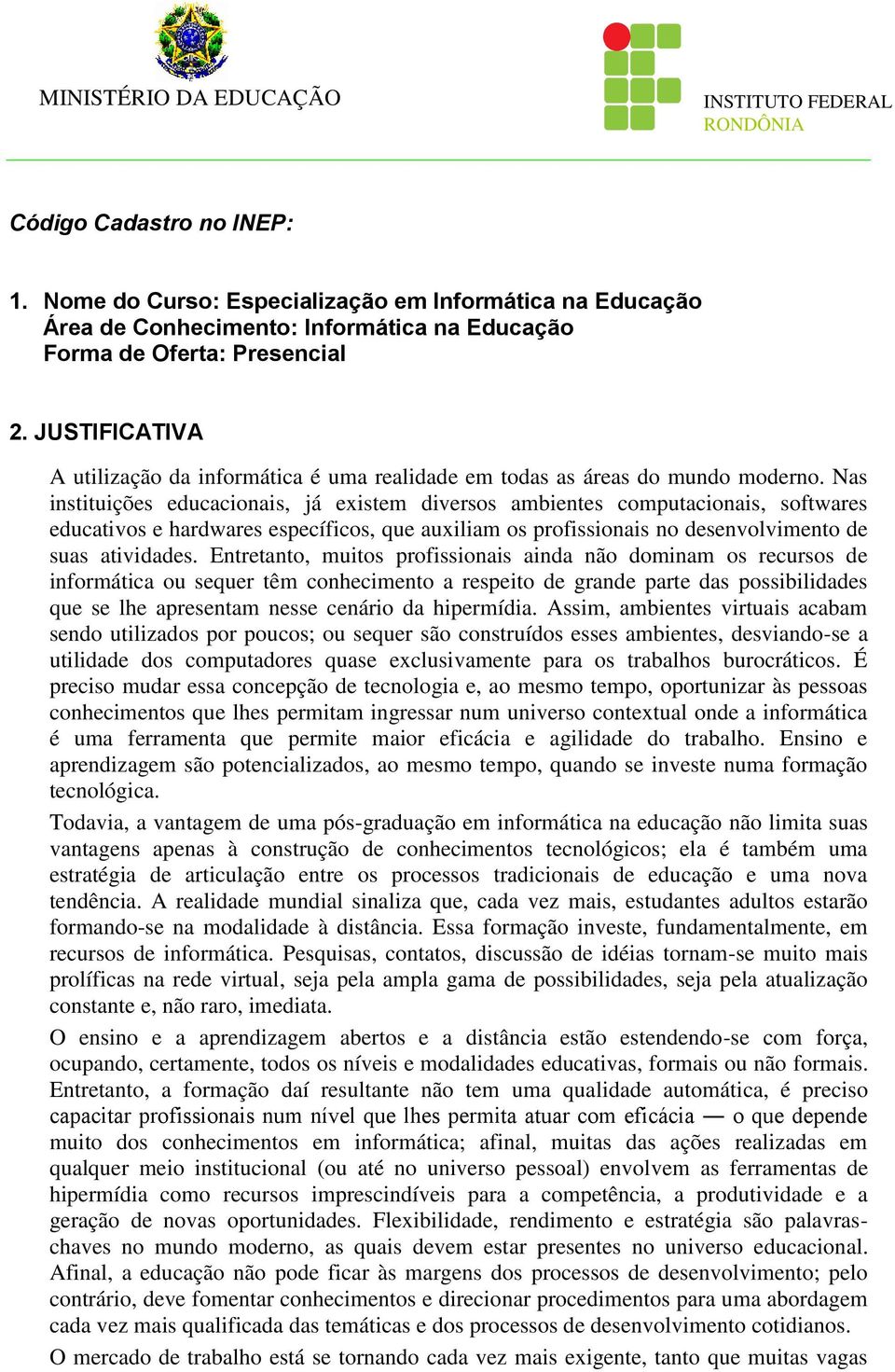 MINISTÉRIO DA EDUCAÇÃO

INSTITUTO FEDERAL
RONDÔNIA

Código Cadastro no INEP:

1. Nome do Curso: Especialização em Informática na Educação
Área de Conhecimento: Informática na Educação
Forma de Oferta: Presencial

2. JUSTIFICATIVA

A utilização da informática é uma realidade em todas as áreas do mundo moderno. Nas instituições educacionais, já existem diversos ambientes computacionais, softwares educativos e hardwares específicos, que auxiliam os profissionais no desenvolvimento de suas atividades. Entretanto, muitos profissionais ainda não dominam os recursos de informática ou sequer têm conhecimento a respeito de grande parte das possibilidades que se lhe apresentam nesse cenário da hipermídia. Assim, ambientes virtuais acabam sendo utilizados por poucos; ou sequer são construídos esses ambientes, desviando-se a utilidade dos computadores quase exclusivamente para os trabalhos burocráticos. É preciso mudar essa concepção de tecnologia e, ao mesmo tempo, oportunizar às pessoas conhecimentos que lhes permitam ingressar num universo contextual onde a informática é uma ferramenta que permite maior eficácia e agilidade do trabalho. Ensino e aprendizagem são potencializados, ao mesmo tempo, quando se investe numa formação tecnológica.

Todavia, a vantagem de uma pós-graduação em informática na educação não limita suas vantagens apenas à construção de conhecimentos tecnológicos; ela é também uma estratégia de articulação entre os processos tradicionais de educação e uma nova tendência. A realidade mundial sinaliza que, cada vez mais, estudantes adultos estarão formando-se na modalidade à distância. Essa formação investe, fundamentalmente, em recursos de informática. Pesquisas, contatos, discussão de idéias tornam-se muito mais prolíficas na rede virtual, seja pela ampla gama de possibilidades, seja pela atualização constante e, não raro, imediata.

O ensino e a aprendizagem abertos e a distância estão estendendo-se com força, ocupando, certamente, todos os níveis e modalidades educativas, formais ou não formais. Entretanto, a formação daí resultante não tem uma qualidade automática, é preciso capacitar profissionais num nível que lhes permita atuar com eficácia — o que depende muito dos conhecimentos em informática; afinal, muitas das ações realizadas em qualquer meio institucional (ou até no universo pessoal) envolvem as ferramentas de hipermídia como recursos imprescindíveis para a competência, a produtividade e a geração de novas oportunidades. Flexibilidade, rendimento e estratégia são palavras-chaves no mundo moderno, as quais devem estar presentes no universo educacional. Afinal, a educação não pode ficar às margens dos processos de desenvolvimento; pelo contrário, deve fomentar conhecimentos e direcionar procedimentos para uma abordagem cada vez mais qualificada das temáticas e dos processos de desenvolvimento cotidianos.

O mercado de trabalho está se tornando cada vez mais exigente, tanto que muitas vagas